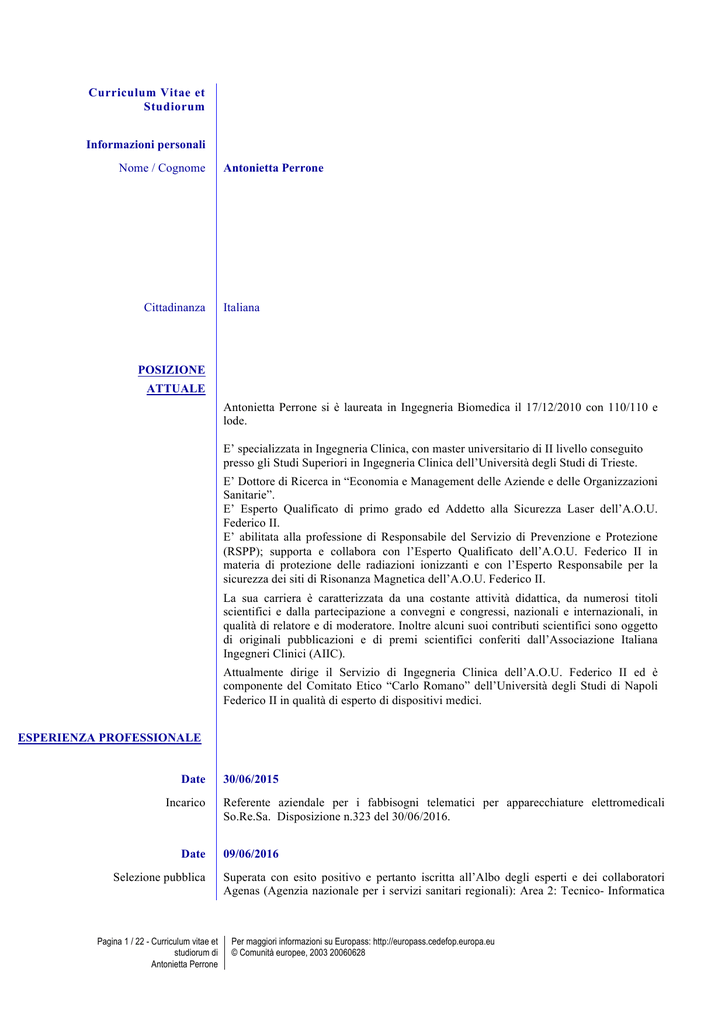 Curriculum Vitae et Studiorum

Informazioni personali

Nome / Cognome Antonietta Perrone

Cittadinanza Italiana

POSIZIONE ATTUALE

Antonietta Perrone si è laureata in Ingegneria Biomedica il 17/12/2010 con 110/110 e lode.

E' specializzata in Ingegneria Clinica, con master universitario di II livello conseguito presso gli Studi Superiori in Ingegneria Clinica dell'Università degli Studi di Trieste.

E' Dottore di Ricerca in "Economia e Management delle Aziende e delle Organizzazioni Sanitarie".
E' Esperto Qualificato di primo grado ed Addetto alla Sicurezza Laser dell'A.O.U. Federico II.
E' abilitata alla professione di Responsabile del Servizio di Prevenzione e Protezione (RSPP); supporta e collabora con l'Esperto Qualificato dell'A.O.U. Federico II in materia di protezione delle radiazioni ionizzanti e con l'Esperto Responsabile per la sicurezza dei siti di Risonanza Magnetica dell'A.O.U. Federico II.

La sua carriera è caratterizzata da una costante attività didattica, da numerosi titoli scientifici e dalla partecipazione a convegni e congressi, nazionali e internazionali, in qualità di relatore e di moderatore. Inoltre alcuni suoi contributi scientifici sono oggetto di originali pubblicazioni e di premi scientifici conferiti dall'Associazione Italiana Ingegneri Clinici (AIIC).

Attualmente dirige il Servizio di Ingegneria Clinica dell'A.O.U. Federico II ed è componente del Comitato Etico "Carlo Romano" dell'Università degli Studi di Napoli Federico II in qualità di esperto di dispositivi medici.

ESPERIENZA PROFESSIONALE

Date 30/06/2015

Incarico Referente aziendale per i fabbisogni telematici per apparecchiature elettromedicali So.Re.Sa. Disposizione n.323 del 30/06/2016.

Date 09/06/2016

Selezione pubblica Superata con esito positivo e pertanto iscritta all'Albo degli esperti e dei collaboratori Agenas (Agenzia nazionale per i servizi sanitari regionali): Area 2: Tecnico- Informatica

Pagina 1 / 22 - Curriculum vitae et studiorum di Antonietta Perrone

Per maggiori informazioni su Europass: http://europass.cedefop.europa.eu
© Comunità europee, 2003 20060628